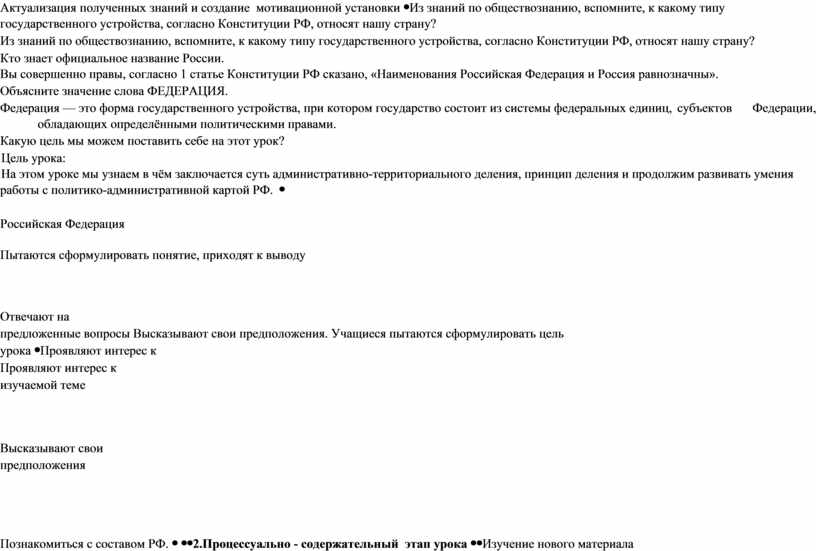 Актуализация полученных знаний и создание мотивационной установки •Из знаний по обществознанию, вспомните, к какому типу государственного устройства, согласно Конституции РФ, относят нашу страну?
Из знаний по обществознанию, вспомните, к какому типу государственного устройства, согласно Конституции РФ, относят нашу страну?
Кто знает официальное название России.
Вы совершенно правы, согласно 1 статье Конституции РФ сказано, «Наименования Российская Федерация и Россия равнозначны».
Объясните значение слова ФЕДЕРАЦИЯ.
Федерация — это форма государственного устройства, при котором государство состоит из системы федеральных единиц, субъектов Федерации, обладающих определёнными политическими правами.
Какую цель мы можем поставить себе на этот урок?
Цель урока:
На этом уроке мы узнаем в чём заключается суть административно-территориального деления, принцип деления и продолжим развивать умения работы с политико-административной картой РФ. •

Российская Федерация

Пытаются сформулировать понятие, приходят к выводу

Отвечают на
предложенные вопросы Высказывают свои предположения. Учащиеся пытаются сформулировать цель урока •Проявляют интерес к
Проявляют интерес к
изучаемой теме

Высказывают свои
предположения

Познакомиться с составом РФ. • ••2.Процессуально - содержательный этап урока ••Изучение нового материала